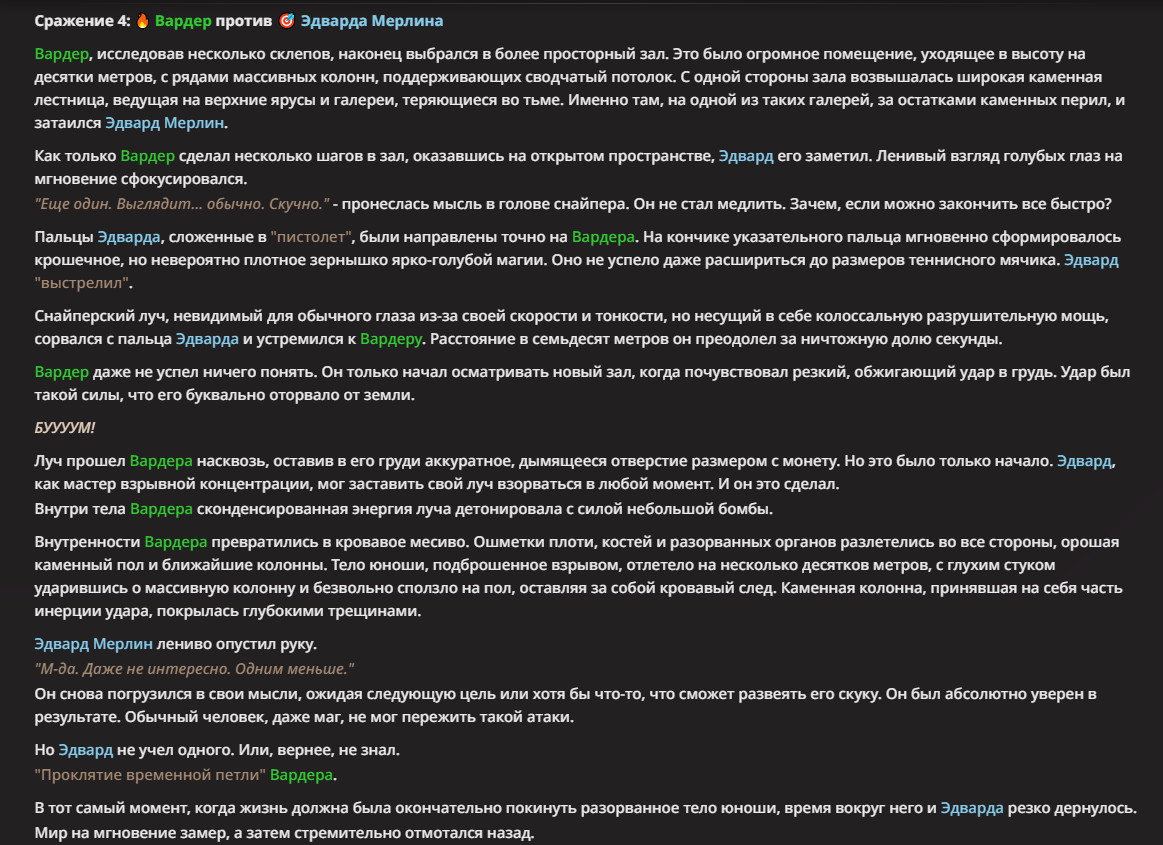 Сражение 4: 🔥 Вардер против 🎯 Эдварда Мерлина

Вардер, исследовав несколько склепов, наконец выбрался в более просторный зал. Это было огромное помещение, уходящее в высоту на десятки метров, с рядами массивных колонн, поддерживающих сводчатый потолок. С одной стороны зала возвышалась широкая каменная лестница, ведущая на верхние ярусы и галереи, теряющиеся во тьме. Именно там, на одной из таких галерей, за остатками каменных перил, и затаился Эдвард Мерлин.

Как только Вардер сделал несколько шагов в зал, оказавшись на открытом пространстве, Эдвард его заметил. Ленивый взгляд голубых глаз на мгновение сфокусировался.
"Еще один. Выглядит... обычно. Скучно." - пронеслась мысль в голове снайпера. Он не стал медлить. Зачем, если можно закончить все быстро?

Пальцы Эдварда, сложенные в "пистолет", были направлены точно на Вардера. На кончике указательного пальца мгновенно сформировалось крошечное, но невероятно плотное зернышко ярко-голубой магии. Оно не успело даже расшириться до размеров теннисного мячика. Эдвард "выстрелил".

Снайперский луч, невидимый для обычного глаза из-за своей скорости и тонкости, но несущий в себе колоссальную разрушительную мощь, сорвался с пальца Эдварда и устремился к Вардеру. Расстояние в семьдесят метров он преодолел за ничтожную долю секунды.

Вардер даже не успел ничего понять. Он только начал осматривать новый зал, когда почувствовал резкий, обжигающий удар в грудь. Удар был такой силы, что его буквально оторвало от земли.

БУУУУМ!

Луч прошел Вардера насквозь, оставив в его груди аккуратное, дымящееся отверстие размером с монету. Но это было только начало. Эдвард, как мастер взрывной концентрации, мог заставить свой луч взорваться в любой момент. И он это сделал.
Внутри тела Вардера сконденсированная энергия луча детонировала с силой небольшой бомбы.

Внутренности Вардера превратились в кровавое месиво. Ошметки плоти, костей и разорванных органов разлетелись во все стороны, орошая каменный пол и ближайшие колонны. Тело юноши, подброшенное взрывом, отлетело на несколько десятков метров, с глухим стуком ударившись о массивную колонну и безвольно сползло на пол, оставляя за собой кровавый след. Каменная колонна, принявшая на себя часть инерции удара, покрылась глубокими трещинами.

Эдвард Мерлин лениво опустил руку.
"М-да. Даже не интересно. Одним меньше."
Он снова погрузился в свои мысли, ожидая следующую цель или хотя бы что-то, что сможет развеять его скуку. Он был абсолютно уверен в результате. Обычный человек, даже маг, не мог пережить такой атаки.

Но Эдвард не учел одного. Или, вернее, не знал.
"Проклятие временной петли" Вардера.

В тот самый момент, когда жизнь должна была окончательно покинуть разорванное тело юноши, время вокруг него и Эдварда резко дернулось. Мир на мгновение замер, а затем стремительно отмотался назад.